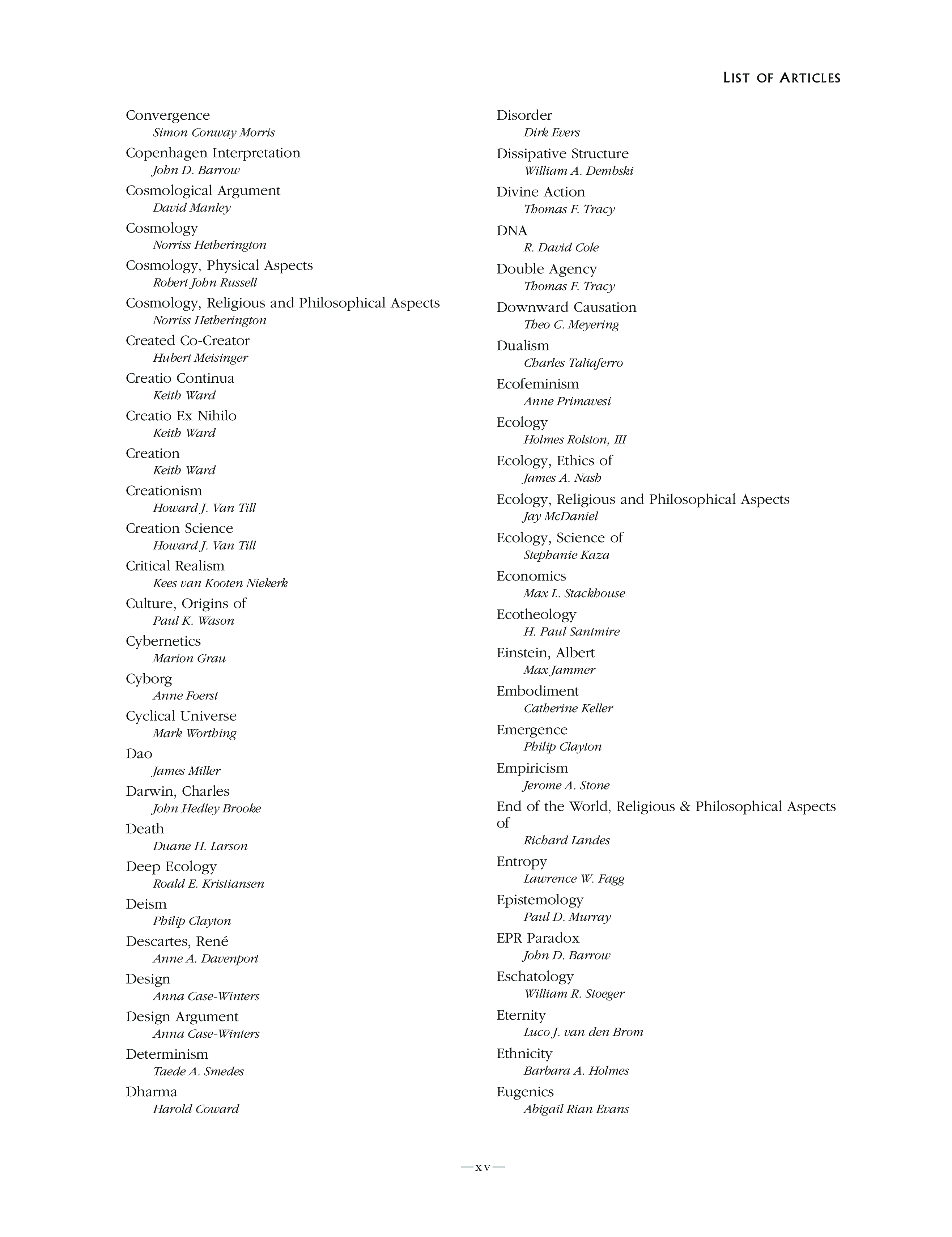 LIST OF ARTICLES

Convergence
Simon Conway Morris
Copenhagen Interpretation
John D. Barrow
Cosmological Argument
David Manley
Cosmology
Norriss Hetherington
Cosmology, Physical Aspects
Robert John Russell
Cosmology, Religious and Philosophical Aspects
Norriss Hetherington
Created Co-Creator
Hubert Meisinger
Creatio Continua
Keith Ward
Creatio Ex Nihilo
Keith Ward
Creation
Keith Ward
Creationism
Howard J. Van Till
Creation Science
Howard J. Van Till
Critical Realism
Kees van Kooten Niekerk
Culture, Origins of
Paul K. Wason
Cybernetics
Marion Grau
Cyborg
Anne Foerst
Cyclical Universe
Mark Worthing
Dao
James Miller
Darwin, Charles
John Hedley Brooke
Death
Duane H. Larson
Deep Ecology
Roald E. Kristiansen
Deism
Philip Clayton
Descartes, René
Anne A. Davenport
Design
Anna Case-Winters
Design Argument
Anna Case-Winters
Determinism
Taede A. Smedes
Dharma
Harold Coward

Disorder
Dirk Evers
Dissipative Structure
William A. Dembski
Divine Action
Thomas F. Tracy
DNA
R. David Cole
Double Agency
Thomas F. Tracy
Downward Causation
Theo C. Meyering
Dualism
Charles Taliaferro
Ecofeminism
Anne Primavesi
Ecology
Holmes Rolston, III
Ecology, Ethics of
James A. Nash
Ecology, Religious and Philosophical Aspects
Jay McDaniel
Ecology, Science of
Stephanie Kaza
Economics
Max L. Stackhouse
Ecotheology
H. Paul Santmire
Einstein, Albert
Max Jammer
Embodiment
Catherine Keller
Emergence
Philip Clayton
Empiricism
Jerome A. Stone
End of the World, Religious & Philosophical Aspects of
Richard Landes
Entropy
Lawrence W. Fagg
Epistemology
Paul D. Murray
EPR Paradox
John D. Barrow
Eschatology
William R. Stoeger
Eternity
Luco J. van den Brom
Ethnicity
Barbara A. Holmes
Eugenics
Abigail Rian Evans

—xv—